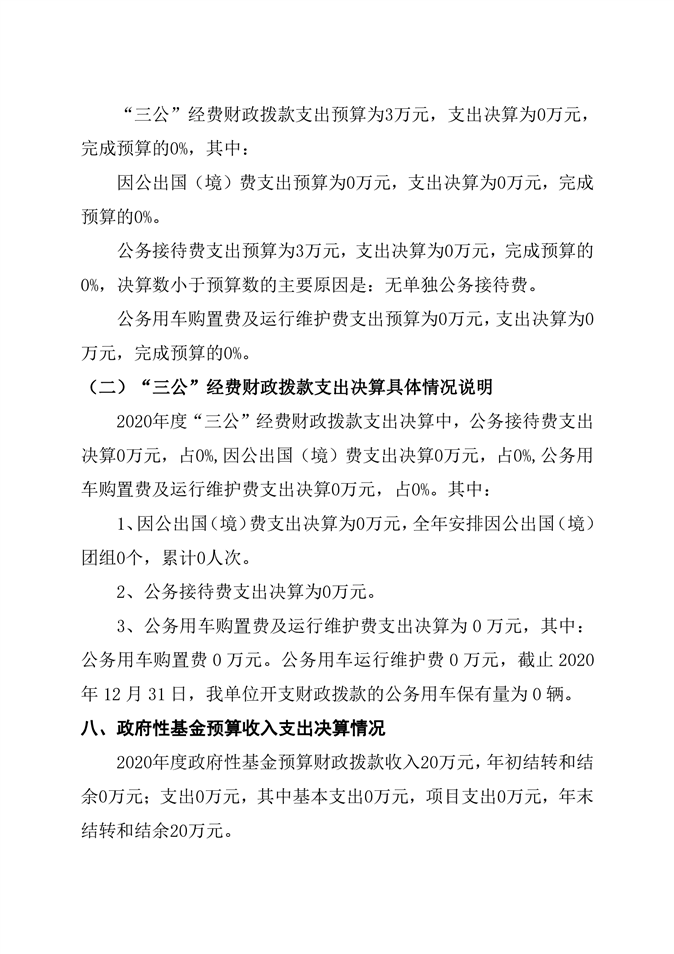 “三公”经费财政拨款支出预算为3万元，支出决算为0万元，完成预算的0%，其中：

因公出国（境）费支出预算为0万元，支出决算为0万元，完成预算的0%。

公务接待费支出预算为3万元，支出决算为0万元，完成预算的0%，决算数小于预算数的主要原因是：无单独公务接待费。

公务用车购置费及运行维护费支出预算为0万元，支出决算为0万元，完成预算的0%。

（二）“三公”经费财政拨款支出决算具体情况说明

2020年度“三公”经费财政拨款支出决算中，公务接待费支出决算0万元，占0%，因公出国（境）费支出决算0万元，占0%，公务用车购置费及运行维护费支出决算0万元，占0%。其中：

1、因公出国（境）费支出决算为0万元，全年安排因公出国（境）团组0个，累计0人次。

2、公务接待费支出决算为0万元。

3、公务用车购置费及运行维护费支出决算为 0 万元，其中：公务用车购置费 0 万元。公务用车运行维护费 0 万元，截止 2020 年 12 月 31 日，我单位开支财政拨款的公务用车保有量为 0 辆。

八、政府性基金预算收入支出决算情况

2020年度政府性基金预算财政拨款收入20万元，年初结转和结余0万元；支出0万元，其中基本支出0万元，项目支出0万元，年末结转和结余20万元。